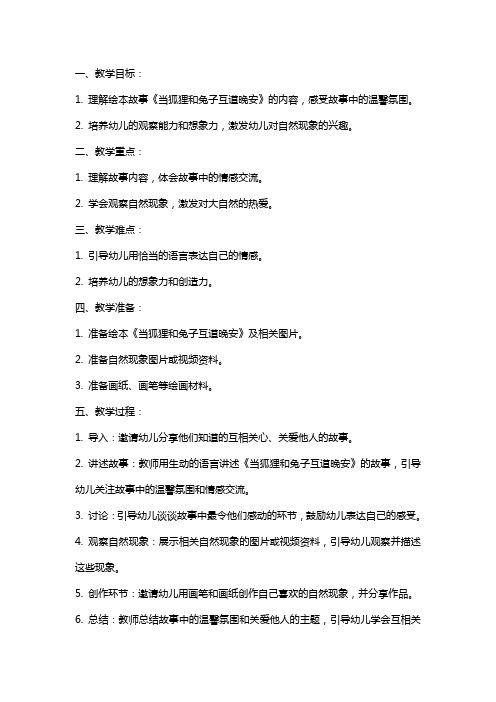 一、教学目标：

1. 理解绘本故事《当狐狸和兔子互道晚安》的内容，感受故事中的温馨氛围。

2. 培养幼儿的观察能力和想象力，激发幼儿对自然现象的兴趣。

二、教学重点：

1. 理解故事内容，体会故事中的情感交流。

2. 学会观察自然现象，激发对大自然的热爱。

三、教学难点：

1. 引导幼儿用恰当的语言表达自己的情感。

2. 培养幼儿的想象力和创造力。

四、教学准备：

1. 准备绘本《当狐狸和兔子互道晚安》及相关图片。

2. 准备自然现象图片或视频资料。

3. 准备画纸、画笔等绘画材料。

五、教学过程：

1. 导入：邀请幼儿分享他们知道的互相关心、关爱他人的故事。

2. 讲述故事：教师用生动的语言讲述《当狐狸和兔子互道晚安》的故事，引导幼儿关注故事中的温馨氛围和情感交流。

3. 讨论：引导幼儿谈谈故事中最令他们感动的环节，鼓励幼儿表达自己的感受。

4. 观察自然现象：展示相关自然现象的图片或视频资料，引导幼儿观察并描述这些现象。

5. 创作环节：邀请幼儿用画笔和画纸创作自己喜欢的自然现象，并分享作品。

6. 总结：教师总结故事中的温馨氛围和关爱他人的主题，引导幼儿学会互相关